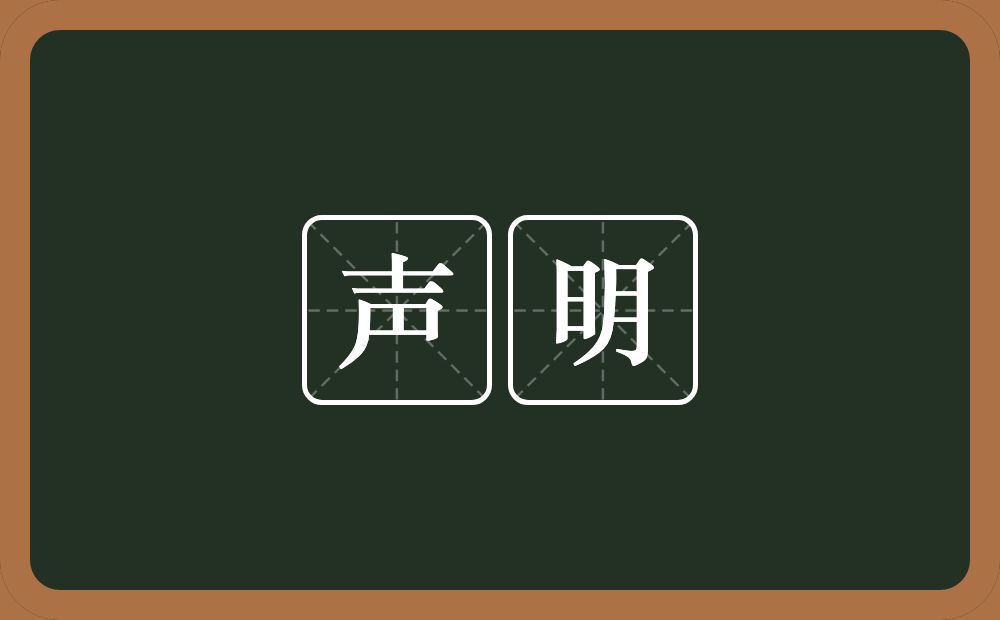 声明